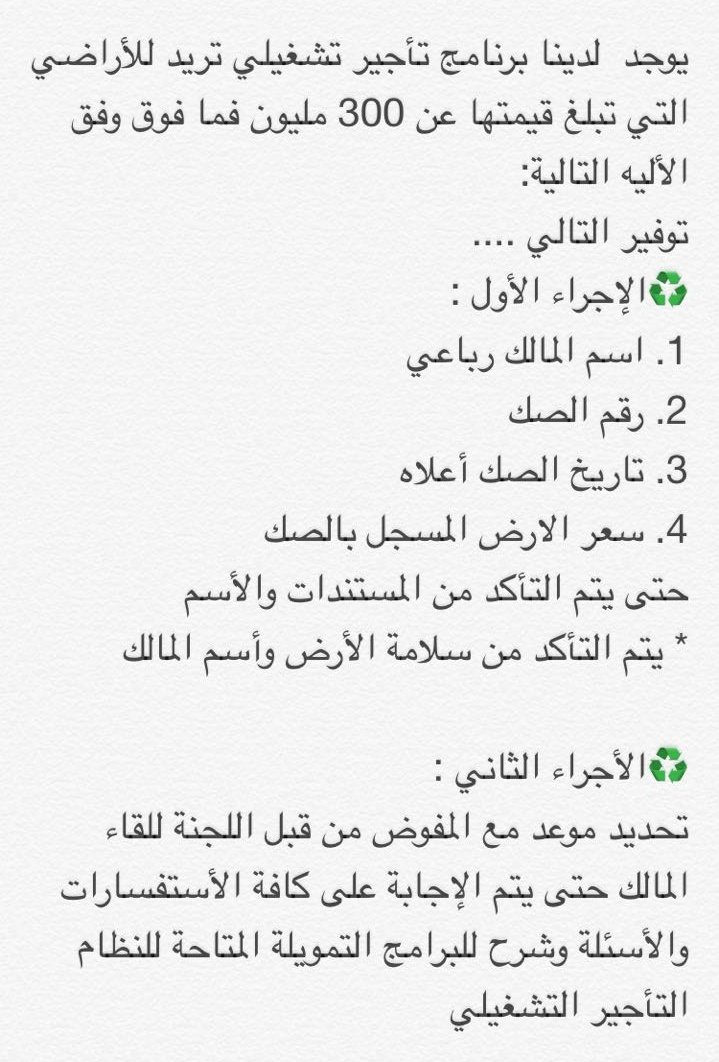 يوجد لدينا برنامج تأجير تشغيلي تريد للأراضي التي تبلغ قيمتها عن 300 مليون فما فوق وفق الأليه التالية:
توفير التالي ....
♻️الإجراء الأول :
1. اسم المالك رباعي
2. رقم الصك
3. تاريخ الصك أعلاه
4. سعر الارض المسجل بالصك
حتى يتم التأكد من المستندات والأسم
* يتم التأكد من سلامة الأرض وأسم المالك

♻️الأجراء الثاني :
تحديد موعد مع المفوض من قبل اللجنة للقاء المالك حتى يتم الإجابة على كافة الأستفسارات والأسئلة وشرح للبرامج التمويلة المتاحة للنظام التأجير التشغيلي